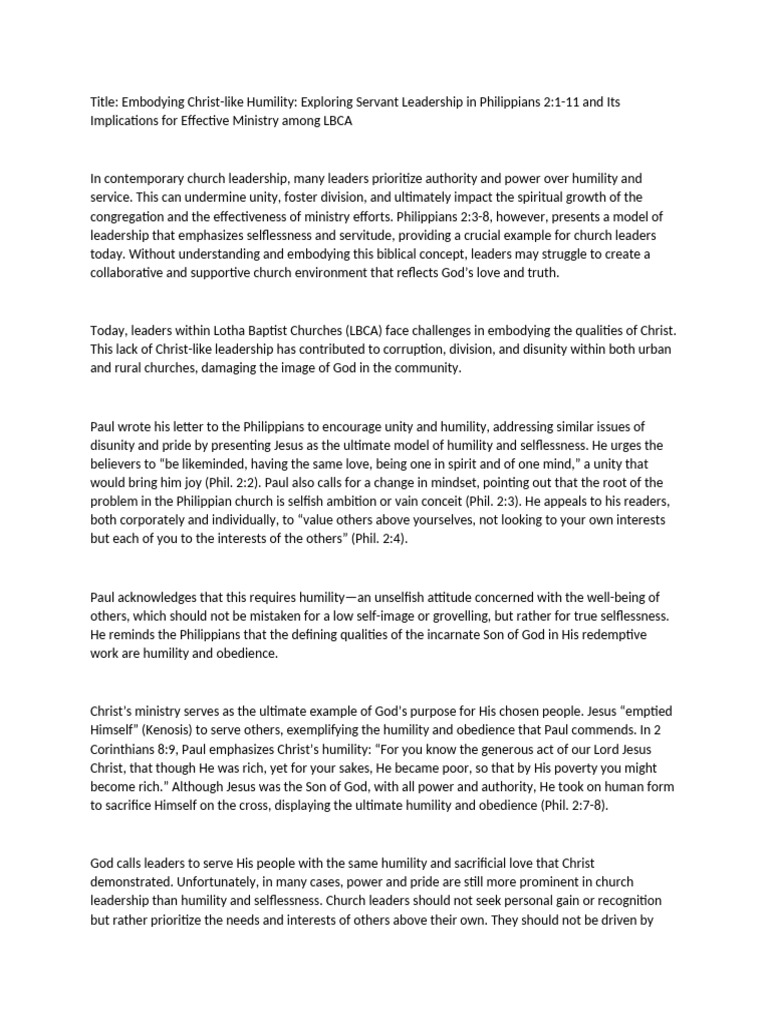 Title: Embodying Christ-like Humility: Exploring Servant Leadership in Philippians 2:1-11 and Its Implications for Effective Ministry among LBCA

In contemporary church leadership, many leaders prioritize authority and power over humility and service. This can undermine unity, foster division, and ultimately impact the spiritual growth of the congregation and the effectiveness of ministry efforts. Philippians 2:3-8, however, presents a model of leadership that emphasizes selflessness and servitude, providing a crucial example for church leaders today. Without understanding and embodying this biblical concept, leaders may struggle to create a collaborative and supportive church environment that reflects God's love and truth.

Today, leaders within Lotha Baptist Churches (LBCA) face challenges in embodying the qualities of Christ. This lack of Christ-like leadership has contributed to corruption, division, and disunity within both urban and rural churches, damaging the image of God in the community.

Paul wrote his letter to the Philippians to encourage unity and humility, addressing similar issues of disunity and pride by presenting Jesus as the ultimate model of humility and selflessness. He urges the believers to "be likeminded, having the same love, being one in spirit and of one mind," a unity that would bring him joy (Phil. 2:2). Paul also calls for a change in mindset, pointing out that the root of the problem in the Philippian church is selfish ambition or vain conceit (Phil. 2:3). He appeals to his readers, both corporately and individually, to "value others above yourselves, not looking to your own interests but each of you to the interests of the others" (Phil. 2:4).

Paul acknowledges that this requires humility—an unselfish attitude concerned with the well-being of others, which should not be mistaken for a low self-image or grovelling, but rather for true selflessness. He reminds the Philippians that the defining qualities of the incarnate Son of God in His redemptive work are humility and obedience.

Christ's ministry serves as the ultimate example of God's purpose for His chosen people. Jesus "emptied Himself" (Kenosis) to serve others, exemplifying the humility and obedience that Paul commends. In 2 Corinthians 8:9, Paul emphasizes Christ's humility: "For you know the generous act of our Lord Jesus Christ, that though He was rich, yet for your sakes, He became poor, so that by His poverty you might become rich." Although Jesus was the Son of God, with all power and authority, He took on human form to sacrifice Himself on the cross, displaying the ultimate humility and obedience (Phil. 2:7-8).

God calls leaders to serve His people with the same humility and sacrificial love that Christ demonstrated. Unfortunately, in many cases, power and pride are still more prominent in church leadership than humility and selflessness. Church leaders should not seek personal gain or recognition but rather prioritize the needs and interests of others above their own. They should not be driven by